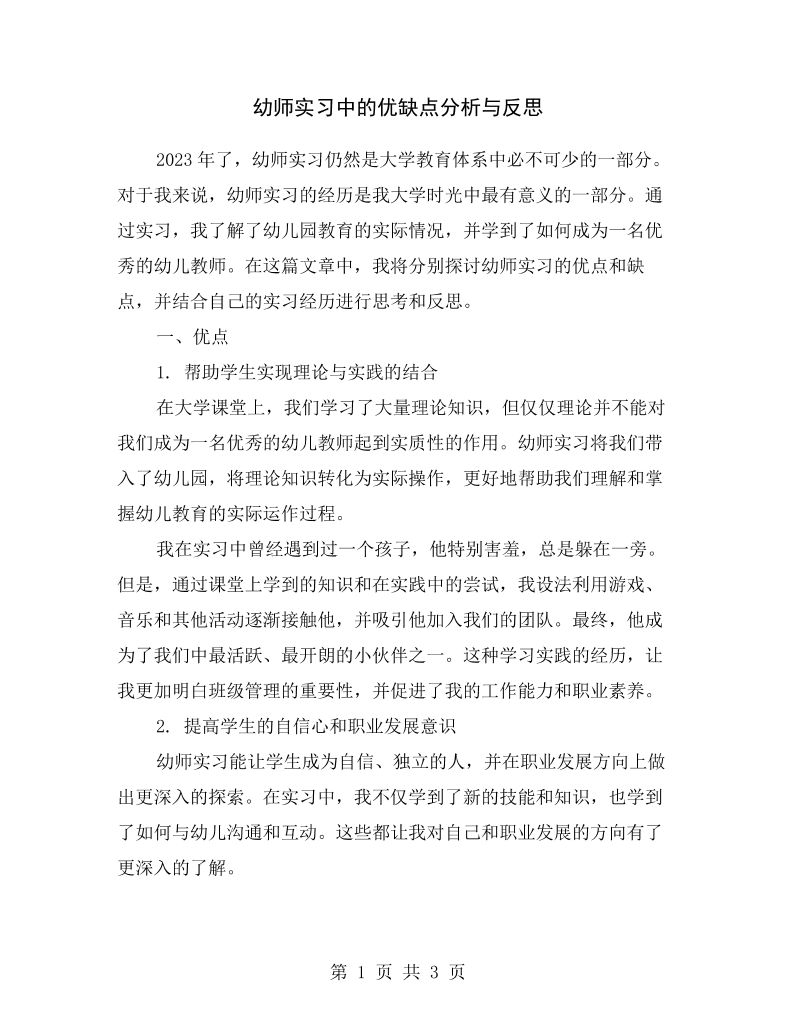 幼师实习中的优缺点分析与反思

2023年了，幼师实习仍然是大学教育体系中必不可少的一部分。对于我来说，幼师实习的经历是我大学时光中最有意义的一部分。通过实习，我了解了幼儿园教育的实际情况，并学到了如何成为一名优秀的幼儿教师。在这篇文章中，我将分别探讨幼师实习的优点和缺点，并结合自己的实习经历进行思考和反思。

一、优点

1.帮助学生实现理论与实践的结合

在大学课堂上，我们学习了大量理论知识，但仅仅理论并不能对我们成为一名优秀的幼儿教师起到实质性的作用。幼师实习将我们带入了幼儿园，将理论知识转化为实际操作，更好地帮助我们理解和掌握幼儿教育的实际运作过程。

我在实习中曾经遇到过一个孩子，他特别害羞，总是躲在一旁。但是，通过课堂上学到的知识和在实践中的尝试，我设法利用游戏、音乐和其他活动逐渐接触他，并吸引他加入我们的团队。最终，他成为了我们中最活跃、最开朗的小伙伴之一。这种学习实践的经历，让我更加明白班级管理的重要性，并促进了我的工作能力和职业素养。

2.提高学生的自信心和职业发展意识

幼师实习能让学生成为自信、独立的人，并在职业发展方向上做出更深入的探索。在实习中，我不仅学到了新的技能和知识，也学到了如何与幼儿沟通和互动。这些都让我对自己和职业发展的方向有了更深入的了解。

第1页 共3页